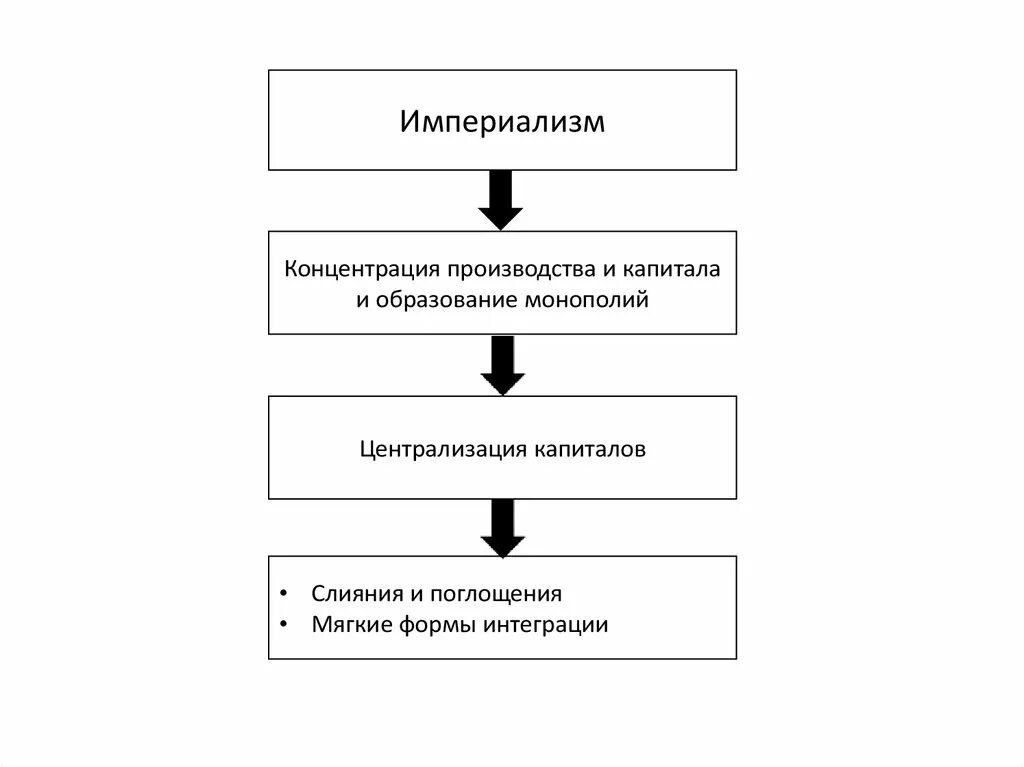 Империализм

Концентрация производства и капитала и образование монополий

Централизация капиталов

• Слияния и поглощения
• Мягкие формы интеграции